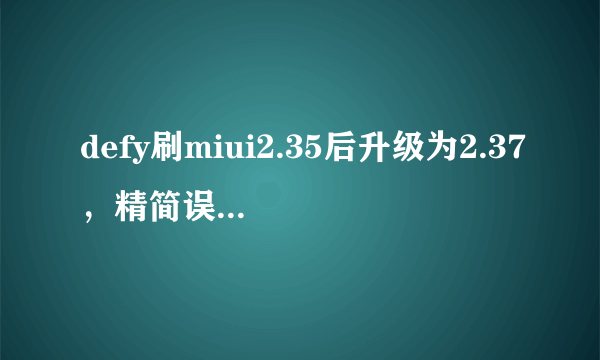 defy刷miui2.35后升级为2.37，精简误...